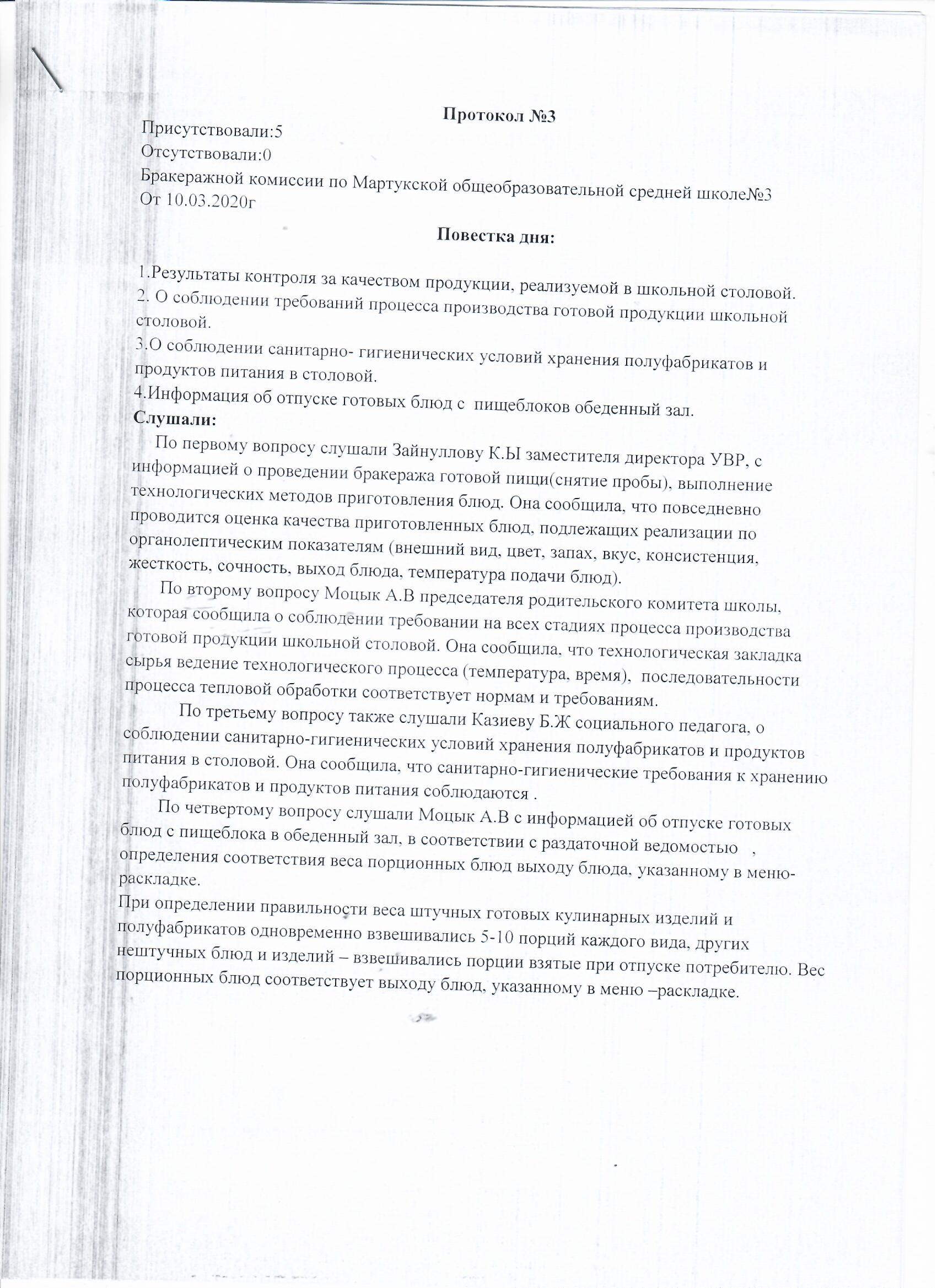 Протокол №3
Присутствовали:5
Отсутствовали:0
Бракеражной комиссии по Мартукской общеобразовательной средней школе№3
От 10.03.2020г

Повестка дня:

1.Результаты контроля за качеством продукции, реализуемой в школьной столовой.
2. О соблюдении требований процесса производства готовой продукции школьной столовой.
3.О соблюдении санитарно- гигиенических условий хранения полуфабрикатов и продуктов питания в столовой.
4.Информация об отпуске готовых блюд с пищеблоков обеденный зал.
Слушали:
По первому вопросу слушали Зайнуллову К.Ы заместителя директора УВР, с информацией о проведении бракеража готовой пищи(снятие пробы), выполнение технологических методов приготовления блюд. Она сообщила, что повседневно проводится оценка качества приготовленных блюд, подлежащих реализации по органолептическим показателям (внешний вид, цвет, запах, вкус, консистенция, жесткость, сочность, выход блюда, температура подачи блюд).
По второму вопросу Моцык А.В председателя родительского комитета школы, которая сообщила о соблюдении требовании на всех стадиях процесса производства готовой продукции школьной столовой. Она сообщила, что технологическая закладка сырья ведение технологического процесса (температура, время), последовательности процесса тепловой обработки соответствует нормам и требованиям.
По третьему вопросу также слушали Казиеву Б.Ж социального педагога, о соблюдении санитарно-гигиенических условий хранения полуфабрикатов и продуктов питания в столовой. Она сообщила, что санитарно-гигиенические требования к хранению полуфабрикатов и продуктов питания соблюдаются .
По четвертому вопросу слушали Моцык А.В с информацией об отпуске готовых блюд с пищеблока в обеденный зал, в соответствии с раздаточной ведомостью , определения соответствия веса порционных блюд выходу блюда, указанному в меню-раскладке.
При определении правильности веса штучных готовых кулинарных изделий и полуфабрикатов одновременно взвешивались 5-10 порций каждого вида, других нештучных блюд и изделий – взвешивались порции взятые при отпуске потребителю. Вес порционных блюд соответствует выходу блюд, указанному в меню –раскладке.